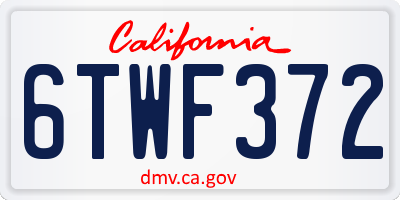 California

6TWF372

dmv.ca.gov